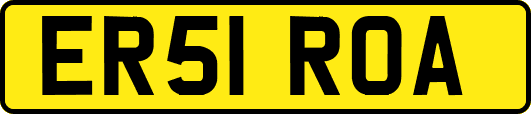 ER51 ROA